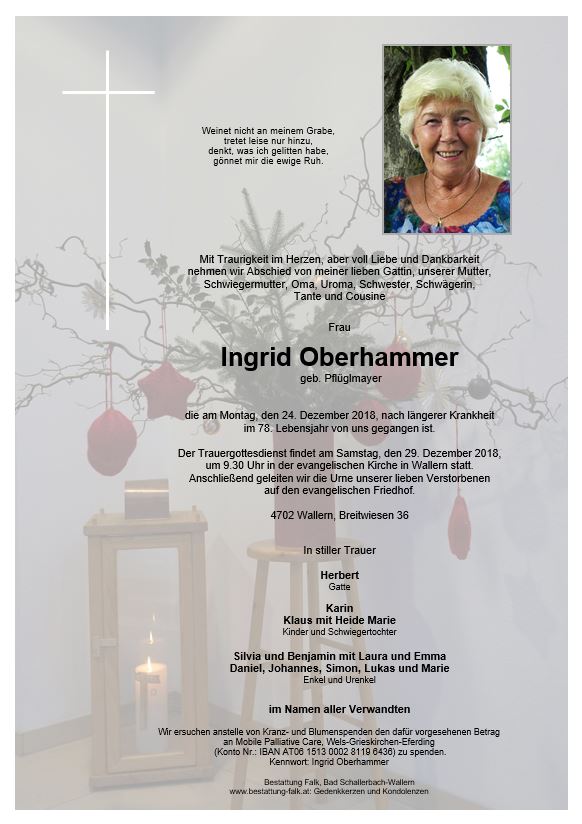 Weinet nicht an meinem Grabe,
tretet leise nur hinzu,
denkt, was ich gelitten habe,
gönnet mir die ewige Ruh.

Mit Traurigkeit im Herzen, aber voll Liebe und Dankbarkeit nehmen wir Abschied von meiner lieben Gattin, unserer Mutter, Schwiegermutter, Oma, Uroma, Schwester, Schwägerin, Tante und Cousine

Frau

Ingrid Oberhammer

geb. Pflüglmayer

die am Montag, den 24. Dezember 2018, nach längerer Krankheit im 78. Lebensjahr von uns gegangen ist.

Der Trauergottesdienst findet am Samstag, den 29. Dezember 2018, um 9.30 Uhr in der evangelischen Kirche in Wallern statt. Anschließend geleiten wir die Urne unserer lieben Verstorbenen auf den evangelischen Friedhof.

4702 Wallern, Breitwiesen 36

In stiller Trauer

Herbert
Gatte

Karin
Klaus mit Heide Marie
Kinder und Schwiegertochter

Silvia und Benjamin mit Laura und Emma
Daniel, Johannes, Simon, Lukas und Marie
Enkel und Urenkel

im Namen aller Verwandten

Wir ersuchen anstelle von Kranz- und Blumenspenden den dafür vorgesehenen Betrag an Mobile Palliative Care, Wels-Grieskirchen-Eferding (Konto Nr.: IBAN AT06 1513 0002 8119 6436) zu spenden.
Kennwort: Ingrid Oberhammer

Bestattung Falk, Bad Schallerbach-Wallern
www.bestattung-falk.at: Gedenkkerzen und Kondolenzen